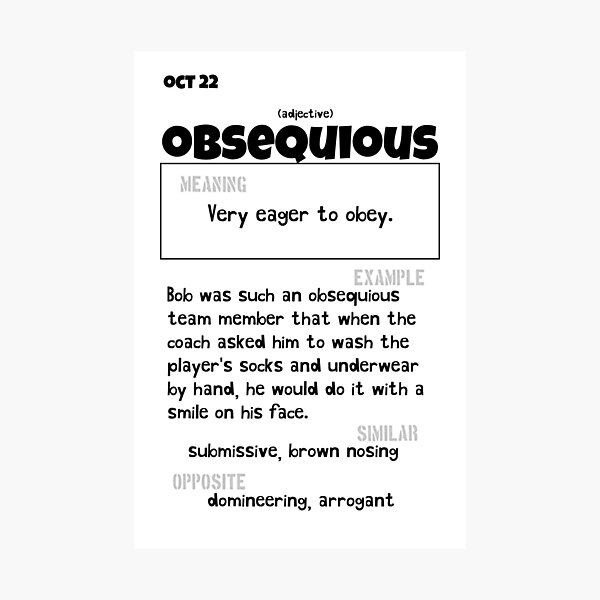 OCT 22

(adjective)
OBSEQUIOUS

MEANING
Very eager to obey.

EXAMPLE
Bob was such an obsequious team member that when the coach asked him to wash the player's socks and underwear by hand, he would do it with a smile on his face.

SIMILAR
submissive, brown nosing

OPPOSITE
domineering, arrogant